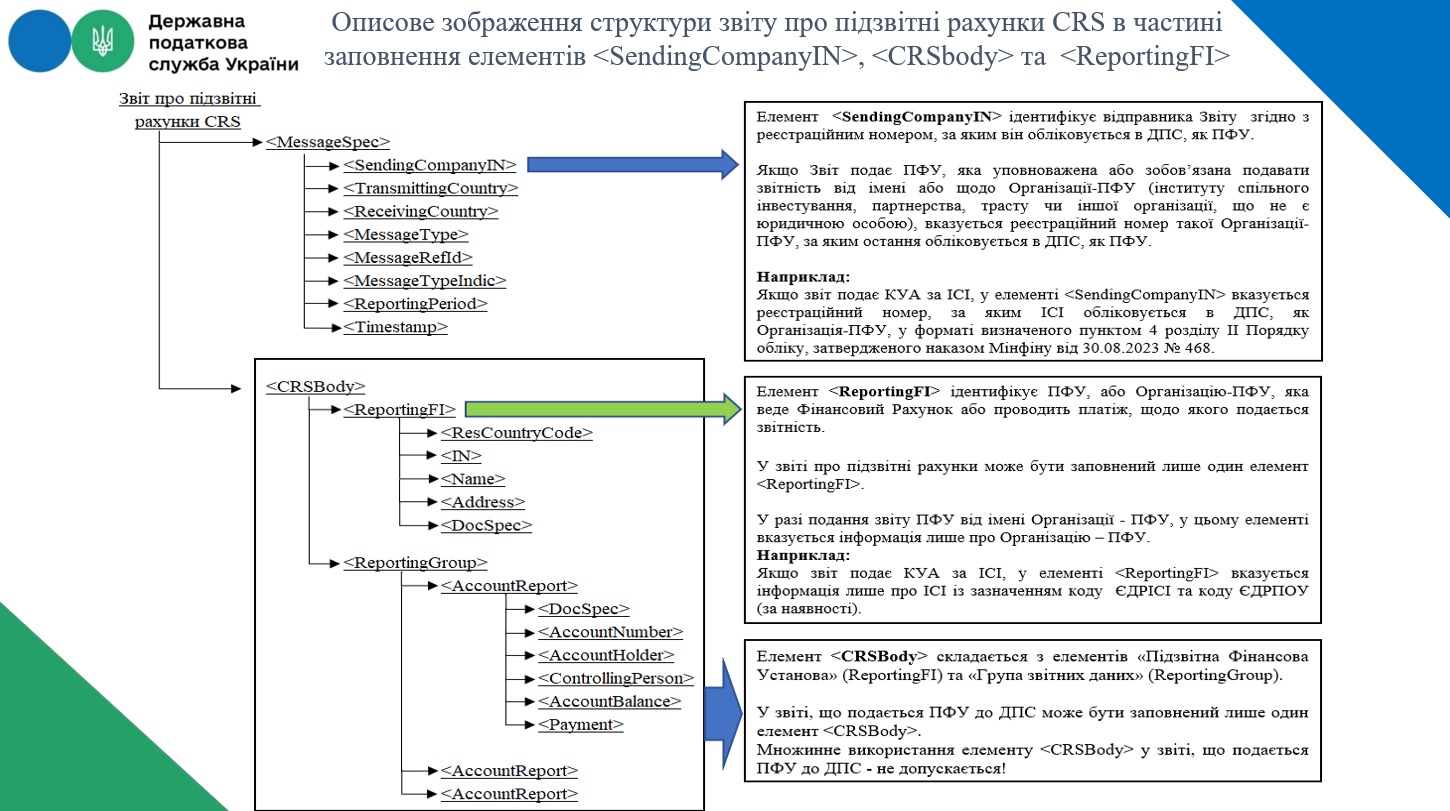 Державна податкова служба України

Описове зображення структури звіту про підзвітні рахунки CRS в частині заповнення елементів <SendingCompanyIN>, <CRSbody> та <ReportingFI>

Звіт про підзвітні рахунки CRS

<MessageSpec>
<SendingCompanyIN>
<TransmittingCountry>
<ReceivingCountry>
<MessageType>
<MessageRefId>
<MessageTypeIndic>
<ReportingPeriod>
<Timestamp>

<CRSBody>
<ReportingFI>
<ResCountryCode>
<IN>
<Name>
<Address>
<DocSpec>
<ReportingGroup>
<AccountReport>
<DocSpec>
<AccountNumber>
<AccountHolder>
<ControllingPerson>
<AccountBalance>
<Payment>
<AccountReport>
<AccountReport>

Елемент <SendingCompanyIN> ідентифікує відправника Звіту згідно з реєстраційним номером, за яким він обліковується в ДПС, як ПФУ.

Якщо Звіт подає ПФУ, яка уповноважена або зобов'язана подавати звітність від імені або щодо Організації-ПФУ (інституту спільного інвестування, партнерства, трасту чи іншої організації, що не є юридичною особою), вказується реєстраційний номер такої Організації-ПФУ, за яким остання обліковується в ДПС, як ПФУ.

Наприклад:
Якщо звіт подає КУА за ІСІ, у елементі <SendingCompanyIN> вказується реєстраційний номер, за яким ІСІ обліковується в ДПС, як Організація-ПФУ, у форматі визначеного пунктом 4 розділу ІІ Порядку обліку, затвердженого наказом Мінфіну від 30.08.2023 № 468.

Елемент <ReportingFI> ідентифікує ПФУ, або Організацію-ПФУ, яка веде Фінансовий Рахунок або проводить платіж, щодо якого подається звітність.

У звіті про підзвітні рахунки може бути заповнений лише один елемент <ReportingFI>.

У разі подання звіту ПФУ від імені Організації - ПФУ, у цьому елементі вказується інформація лише про Організацію – ПФУ.
Наприклад:
Якщо звіт подає КУА за ІСІ, у елементі <ReportingFI> вказується інформація лише про ІСІ із зазначенням коду ЄДРІСІ та коду ЄДРПОУ (за наявності).

Елемент <CRSBody> складається з елементів «Підзвітна Фінансова Установа» (ReportingFI) та «Група звітних даних» (ReportingGroup).

У звіті, що подається ПФУ до ДПС може бути заповнений лише один елемент <CRSBody>.
Множинне використання елементу <CRSBody> у звіті, що подається ПФУ до ДПС - не допускається!